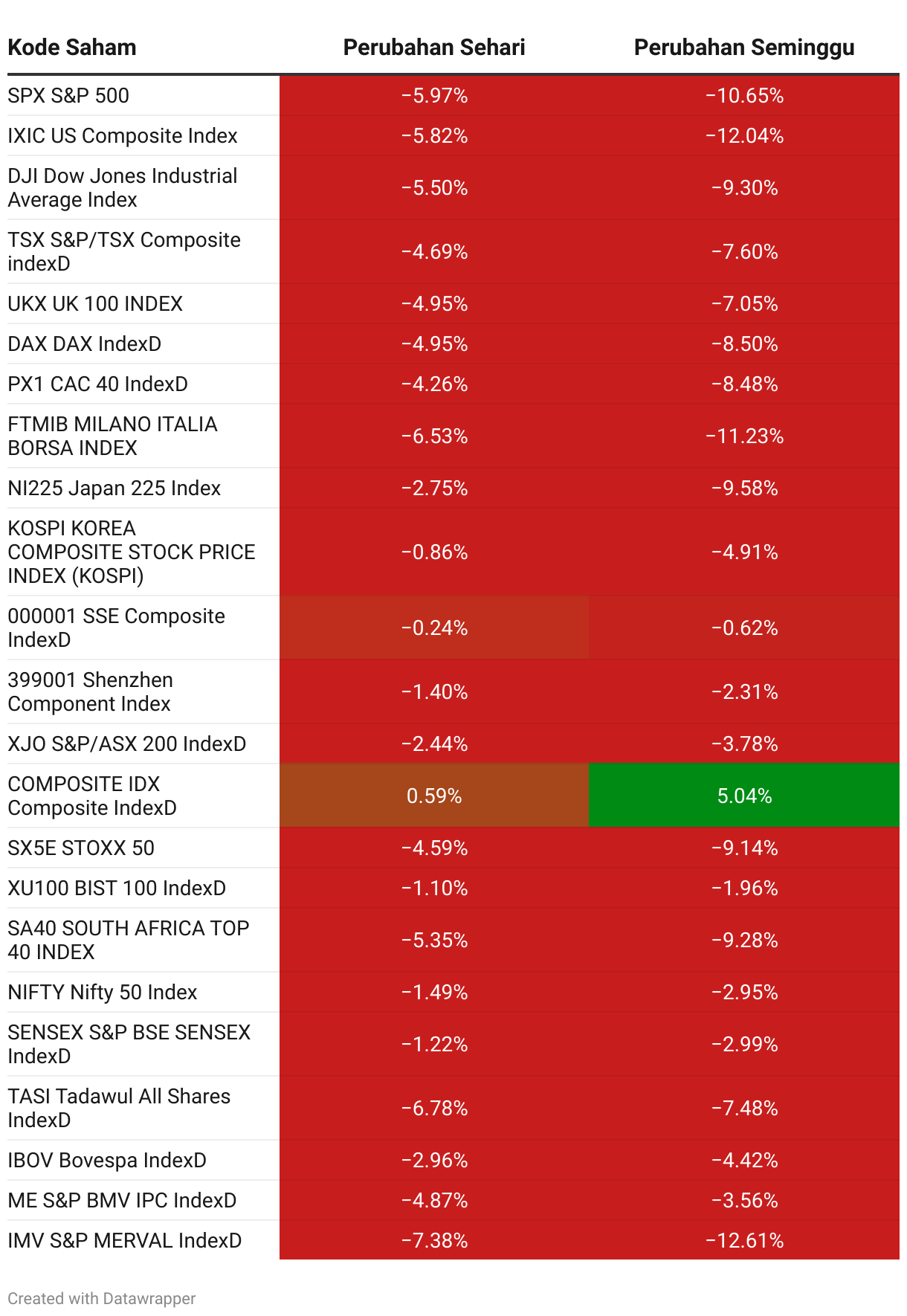 | Kode Saham | Perubahan Sehari | Perubahan Seminggu |
|---|---|---|
| SPX S&P 500 | −5.97% | −10.65% |
| IXIC US Composite Index | −5.82% | −12.04% |
| DJI Dow Jones Industrial Average Index | −5.50% | −9.30% |
| TSX S&P/TSX Composite indexD | −4.69% | −7.60% |
| UKX UK 100 INDEX | −4.95% | −7.05% |
| DAX DAX IndexD | −4.95% | −8.50% |
| PX1 CAC 40 IndexD | −4.26% | −8.48% |
| FTMIB MILANO ITALIA BORSA INDEX | −6.53% | −11.23% |
| NI225 Japan 225 Index | −2.75% | −9.58% |
| KOSPI KOREA COMPOSITE STOCK PRICE INDEX (KOSPI) | −0.86% | −4.91% |
| 000001 SSE Composite IndexD | −0.24% | −0.62% |
| 399001 Shenzhen Component Index | −1.40% | −2.31% |
| XJO S&P/ASX 200 IndexD | −2.44% | −3.78% |
| COMPOSITE IDX Composite IndexD | 0.59% | 5.04% |
| SX5E STOXX 50 | −4.59% | −9.14% |
| XU100 BIST 100 IndexD | −1.10% | −1.96% |
| SA40 SOUTH AFRICA TOP 40 INDEX | −5.35% | −9.28% |
| NIFTY Nifty 50 Index | −1.49% | −2.95% |
| SENSEX S&P BSE SENSEX IndexD | −1.22% | −2.99% |
| TASI Tadawul All Shares IndexD | −6.78% | −7.48% |
| IBOV Bovespa IndexD | −2.96% | −4.42% |
| ME S&P BMV IPC IndexD | −4.87% | −3.56% |
| IMV S&P MERVAL IndexD | −7.38% | −12.61% |

Created with Datawrapper